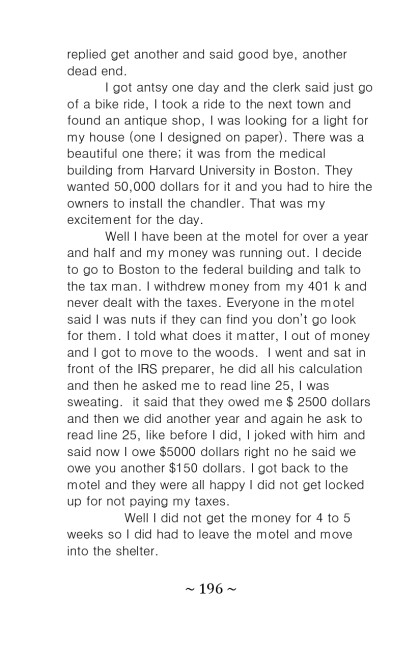 replied get another and said good bye, another dead end.

I got antsy one day and the clerk said just go of a bike ride, I took a ride to the next town and found an antique shop, I was looking for a light for my house (one I designed on paper). There was a beautiful one there; it was from the medical building from Harvard University in Boston. They wanted 50,000 dollars for it and you had to hire the owners to install the chandler. That was my excitement for the day.

Well I have been at the motel for over a year and half and my money was running out. I decide to go to Boston to the federal building and talk to the tax man. I withdrew money from my 401 k and never dealt with the taxes. Everyone in the motel said I was nuts if they can find you don't go look for them. I told what does it matter, I out of money and I got to move to the woods. I went and sat in front of the IRS preparer, he did all his calculation and then he asked me to read line 25, I was sweating. it said that they owed me $ 2500 dollars and then we did another year and again he ask to read line 25, like before I did, I joked with him and said now I owe $5000 dollars right no he said we owe you another $150 dollars. I got back to the motel and they were all happy I did not get locked up for not paying my taxes.

Well I did not get the money for 4 to 5 weeks so I did had to leave the motel and move into the shelter.

~ 196 ~